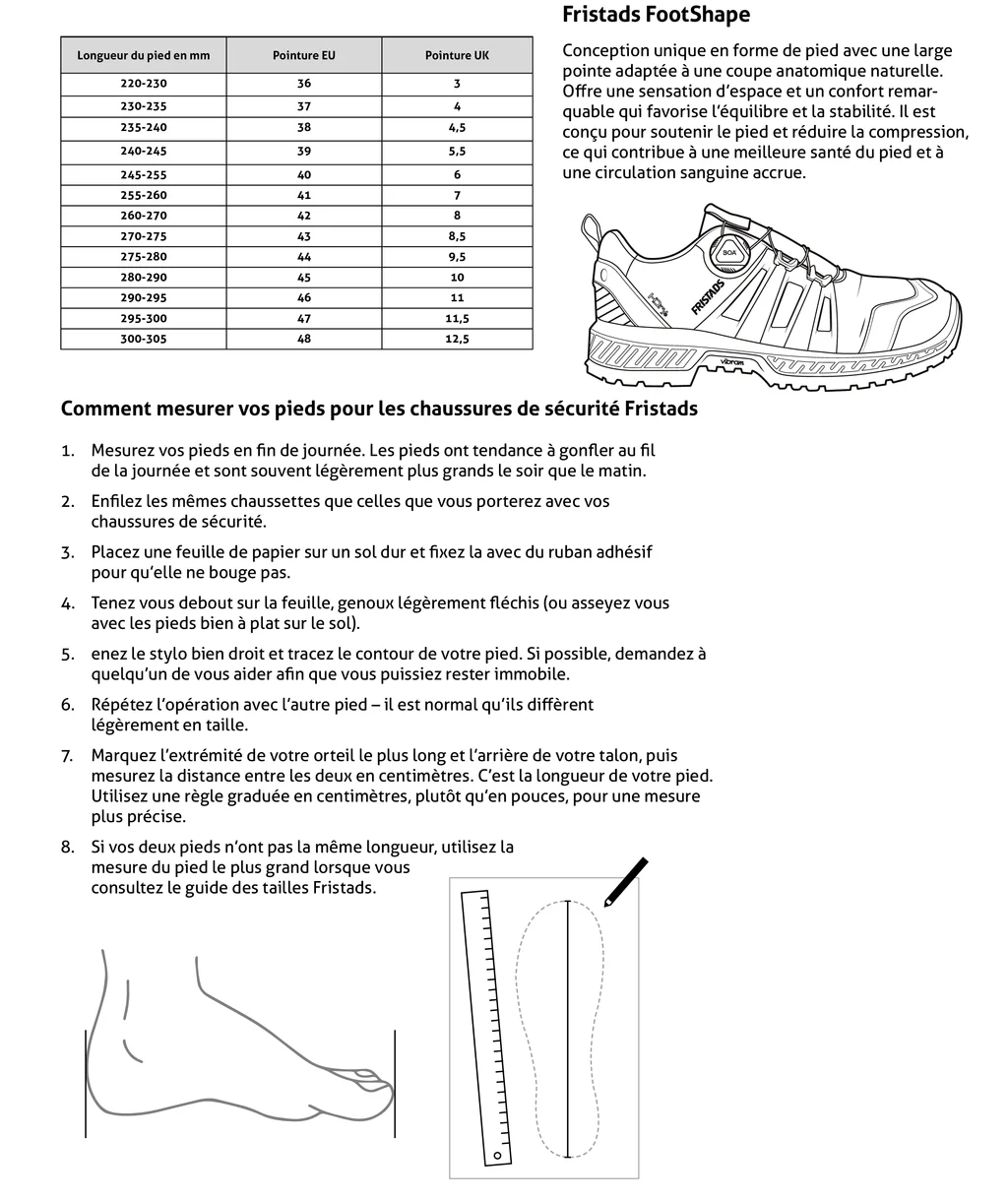 | Longueur du pied en mm | Pointure EU | Pointure UK |
|---|---|---|
| 220-230 | 36 | 3 |
| 230-235 | 37 | 4 |
| 235-240 | 38 | 4,5 |
| 240-245 | 39 | 5,5 |
| 245-255 | 40 | 6 |
| 255-260 | 41 | 7 |
| 260-270 | 42 | 8 |
| 270-275 | 43 | 8,5 |
| 275-280 | 44 | 9,5 |
| 280-290 | 45 | 10 |
| 290-295 | 46 | 11 |
| 295-300 | 47 | 11,5 |
| 300-305 | 48 | 12,5 |

Fristads FootShape

Conception unique en forme de pied avec une large pointe adaptée à une coupe anatomique naturelle. Offre une sensation d'espace et un confort remarquable qui favorise l'équilibre et la stabilité. Il est conçu pour soutenir le pied et réduire la compression, ce qui contribue à une meilleure santé du pied et à une circulation sanguine accrue.

BOA
FRISTADS
vibram

Comment mesurer vos pieds pour les chaussures de sécurité Fristads

1. Mesurez vos pieds en fin de journée. Les pieds ont tendance à gonfler au fil de la journée et sont souvent légèrement plus grands le soir que le matin.

2. Enfilez les mêmes chaussettes que celles que vous porterez avec vos chaussures de sécurité.

3. Placez une feuille de papier sur un sol dur et fixez la avec du ruban adhésif pour qu'elle ne bouge pas.

4. Tenez vous debout sur la feuille, genoux légèrement fléchis (ou asseyez vous avec les pieds bien à plat sur le sol).

5. enez le stylo bien droit et tracez le contour de votre pied. Si possible, demandez à quelqu'un de vous aider afin que vous puissiez rester immobile.

6. Répétez l'opération avec l'autre pied – il est normal qu'ils diffèrent légèrement en taille.

7. Marquez l'extrémité de votre orteil le plus long et l'arrière de votre talon, puis mesurez la distance entre les deux en centimètres. C'est la longueur de votre pied. Utilisez une règle graduée en centimètres, plutôt qu'en pouces, pour une mesure plus précise.

8. Si vos deux pieds n'ont pas la même longueur, utilisez la mesure du pied le plus grand lorsque vous consultez le guide des tailles Fristads.